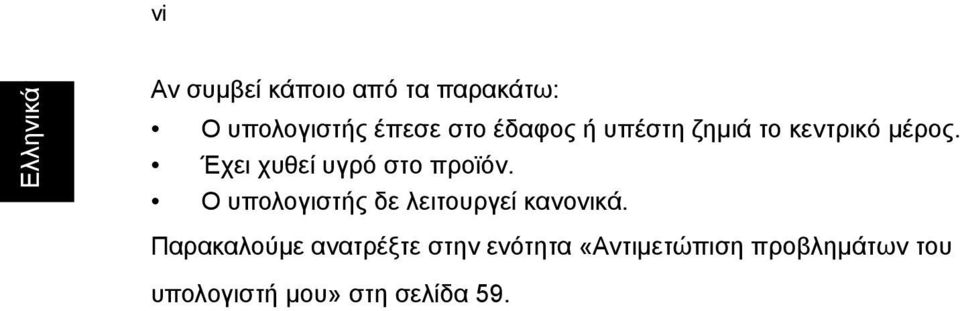 vi

Ελληνικά

Αν συμβεί κάποιο από τα παρακάτω:

• Ο υπολογιστής έπεσε στο έδαφος ή υπέστη ζημιά το κεντρικό μέρος.
• Έχει χυθεί υγρό στο προϊόν.
• Ο υπολογιστής δε λειτουργεί κανονικά.

Παρακαλούμε ανατρέξτε στην ενότητα «Αντιμετώπιση προβλημάτων του υπολογιστή μου» στη σελίδα 59.